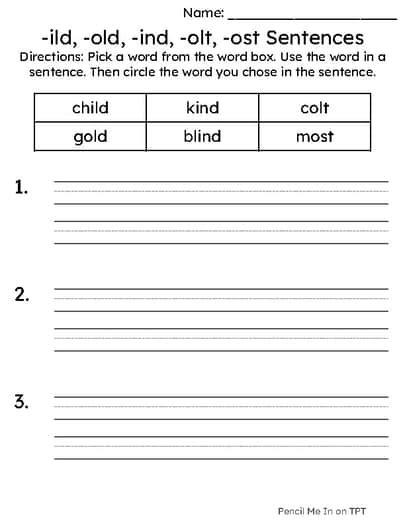 Name: ____________________

-ild, -old, -ind, -olt, -ost Sentences

Directions: Pick a word from the word box. Use the word in a sentence. Then circle the word you chose in the sentence.

| child | kind | colt |
|---|---|---|
| gold | blind | most |

1.

2.

3.

Pencil Me In on TPT